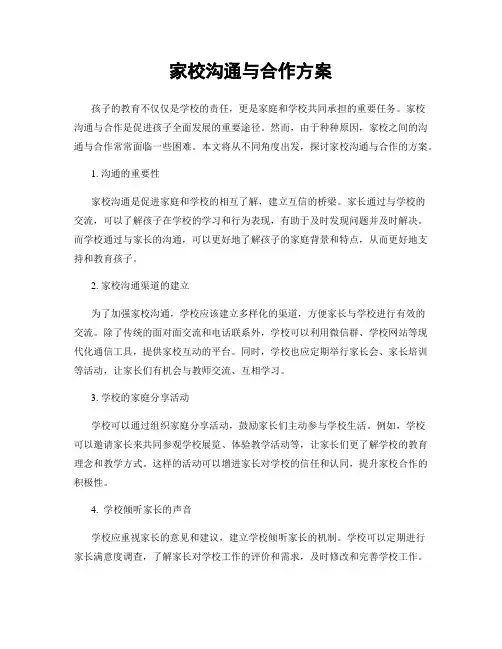 家校沟通与合作方案

孩子的教育不仅仅是学校的责任，更是家庭和学校共同承担的重要任务。家校沟通与合作是促进孩子全面发展的重要途径。然而，由于种种原因，家校之间的沟通与合作常常面临一些困难。本文将从不同角度出发，探讨家校沟通与合作的方案。

1. 沟通的重要性

家校沟通是促进家庭和学校的相互了解，建立互信的桥梁。家长通过与学校的交流，可以了解孩子在学校的学习和行为表现，有助于及时发现问题并及时解决。而学校通过与家长的沟通，可以更好地了解孩子的家庭背景和特点，从而更好地支持和教育孩子。

2. 家校沟通渠道的建立

为了加强家校沟通，学校应该建立多样化的渠道，方便家长与学校进行有效的交流。除了传统的面对面交流和电话联系外，学校可以利用微信群、学校网站等现代化通信工具，提供家校互动的平台。同时，学校也应定期举行家长会、家长培训等活动，让家长们有机会与教师交流、互相学习。

3. 学校的家庭分享活动

学校可以通过组织家庭分享活动，鼓励家长们主动参与学校生活。例如，学校可以邀请家长来共同参观学校展览、体验教学活动等，让家长们更了解学校的教育理念和教学方式。这样的活动可以增进家长对学校的信任和认同，提升家校合作的积极性。

4. 学校倾听家长的声音

学校应重视家长的意见和建议，建立学校倾听家长的机制。学校可以定期进行家长满意度调查，了解家长对学校工作的评价和需求，及时修改和完善学校工作。